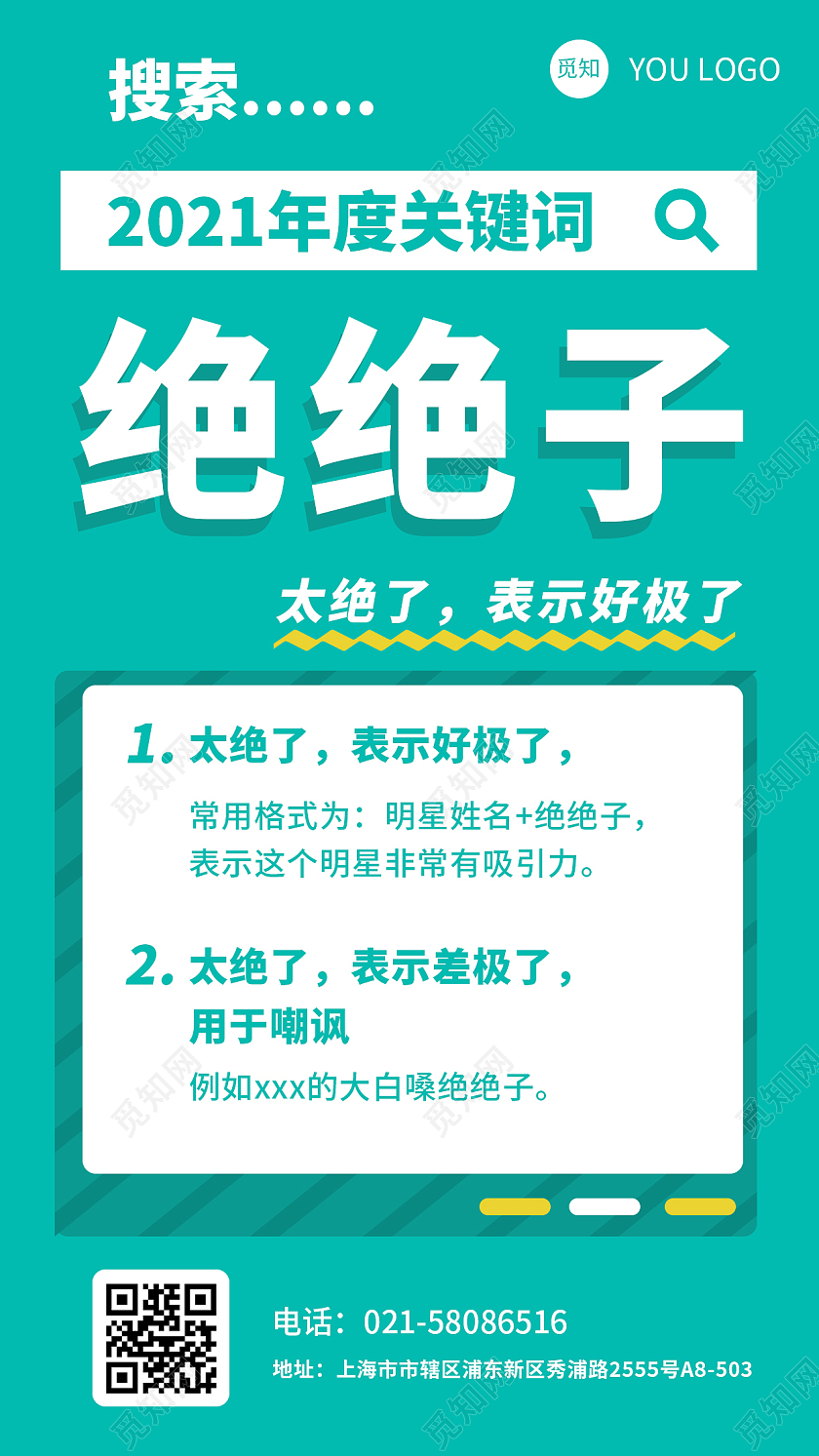 搜索……

觅知 YOU LOGO

2021年度关键词

绝绝子

太绝了，表示好极了

1. 太绝了，表示好极了，

常用格式为：明星姓名+绝绝子，表示这个明星非常有吸引力。

2. 太绝了，表示差极了，用于嘲讽

例如xxx的大白嗓绝绝子。

电话：021-58086516

地址：上海市市辖区浦东新区秀浦路2555号A8-503

觅知网